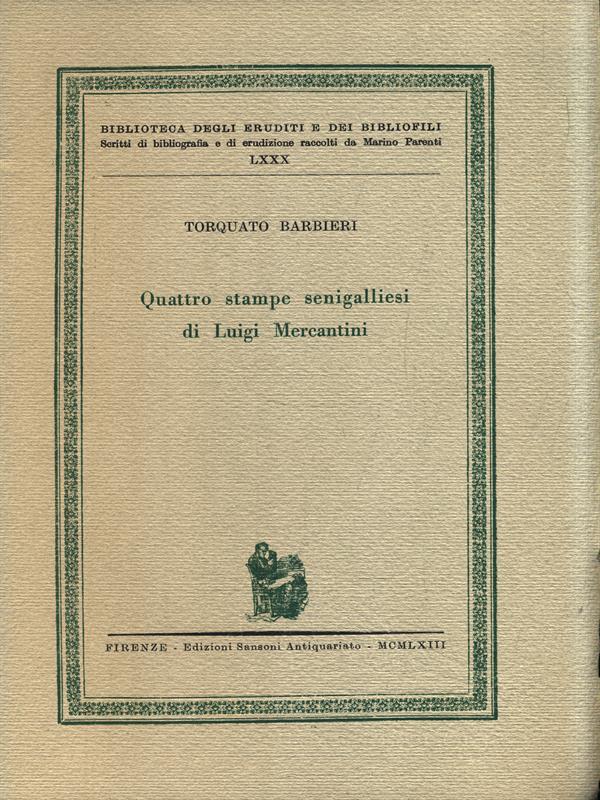 BIBLIOTECA DEGLI ERUDITI E DEI BIBLIOFILI
Scritti di bibliografia e di erudizione raccolti da Marino Parenti
LXXX

TORQUATO BARBIERI

Quattro stampe senigalliesi
di Luigi Mercantini

FIRENZE - Edizioni Sansoni Antiquariato - MCMLXIII